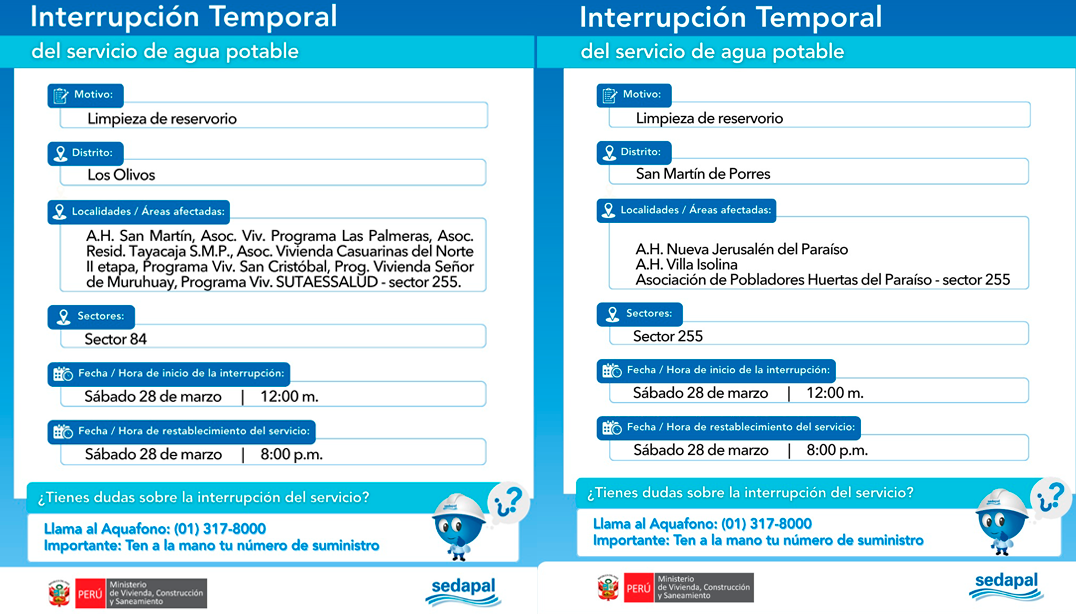 Interrupción Temporal
del servicio de agua potable

Motivo:
Limpieza de reservorio

Distrito:
Los Olivos

Localidades / Áreas afectadas:
A.H. San Martín, Asoc. Viv. Programa Las Palmeras, Asoc. Resid. Tayacaja S.M.P., Asoc. Vivienda Casuarinas del Norte II etapa, Programa Viv. San Cristóbal, Prog. Vivienda Señor de Muruhuay, Programa Viv. SUTAESSALUD - sector 255.

Sectores:
Sector 84

Fecha / Hora de inicio de la interrupción:
Sábado 28 de marzo | 12:00 m.

Fecha / Hora de restablecimiento del servicio:
Sábado 28 de marzo | 8:00 p.m.

¿Tienes dudas sobre la interrupción del servicio?
Llama al Aquafono: (01) 317-8000
Importante: Ten a la mano tu número de suministro

PERÚ Ministerio de Vivienda, Construcción y Saneamiento
sedapal

Interrupción Temporal
del servicio de agua potable

Motivo:
Limpieza de reservorio

Distrito:
San Martín de Porres

Localidades / Áreas afectadas:
A.H. Nueva Jerusalén del Paraíso
A.H. Villa Isolina
Asociación de Pobladores Huertas del Paraíso - sector 255

Sectores:
Sector 255

Fecha / Hora de inicio de la interrupción:
Sábado 28 de marzo | 12:00 m.

Fecha / Hora de restablecimiento del servicio:
Sábado 28 de marzo | 8:00 p.m.

¿Tienes dudas sobre la interrupción del servicio?
Llama al Aquafono: (01) 317-8000
Importante: Ten a la mano tu número de suministro

PERÚ Ministerio de Vivienda, Construcción y Saneamiento
sedapal